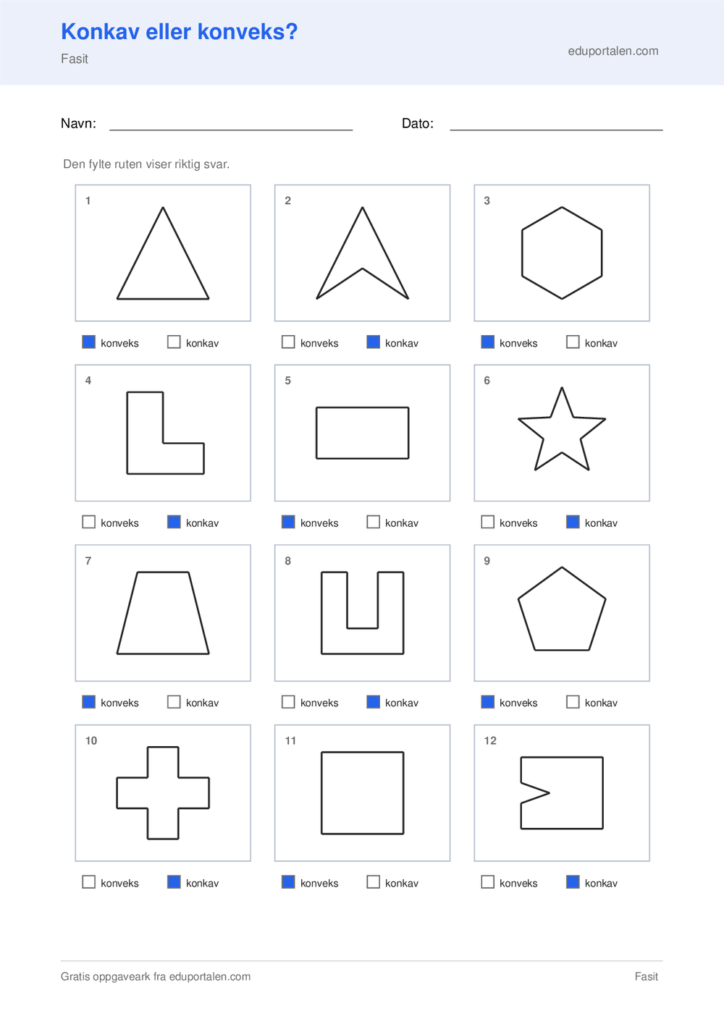 Konkav eller konveks?

Fasit

eduportalen.com

Navn: ____ Dato: ____

Den fylte ruten viser riktig svar.

1

☑ konveks ☐ konkav

2

☐ konveks ☑ konkav

3

☑ konveks ☐ konkav

4

☐ konveks ☑ konkav

5

☑ konveks ☐ konkav

6

☐ konveks ☑ konkav

7

☑ konveks ☐ konkav

8

☐ konveks ☑ konkav

9

☑ konveks ☐ konkav

10

☐ konveks ☑ konkav

11

☑ konveks ☐ konkav

12

☐ konveks ☑ konkav

Gratis oppgaveark fra eduportalen.com

Fasit